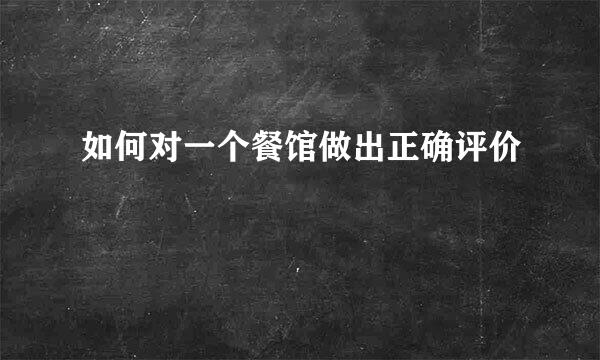 如何对一个餐馆做出正确评价